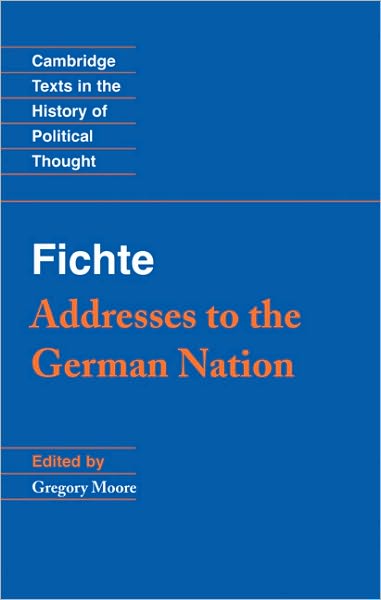 Cambridge
Texts in the
History of
Political
Thought

Fichte
Addresses to the
German Nation

Edited by
Gregory Moore